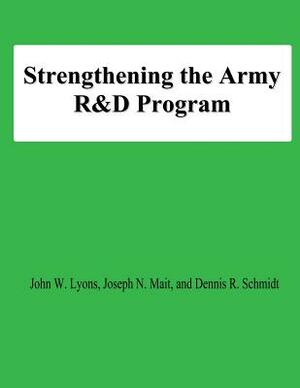 Strengthening the Army R&D Program

John W. Lyons, Joseph N. Mait, and Dennis R. Schmidt